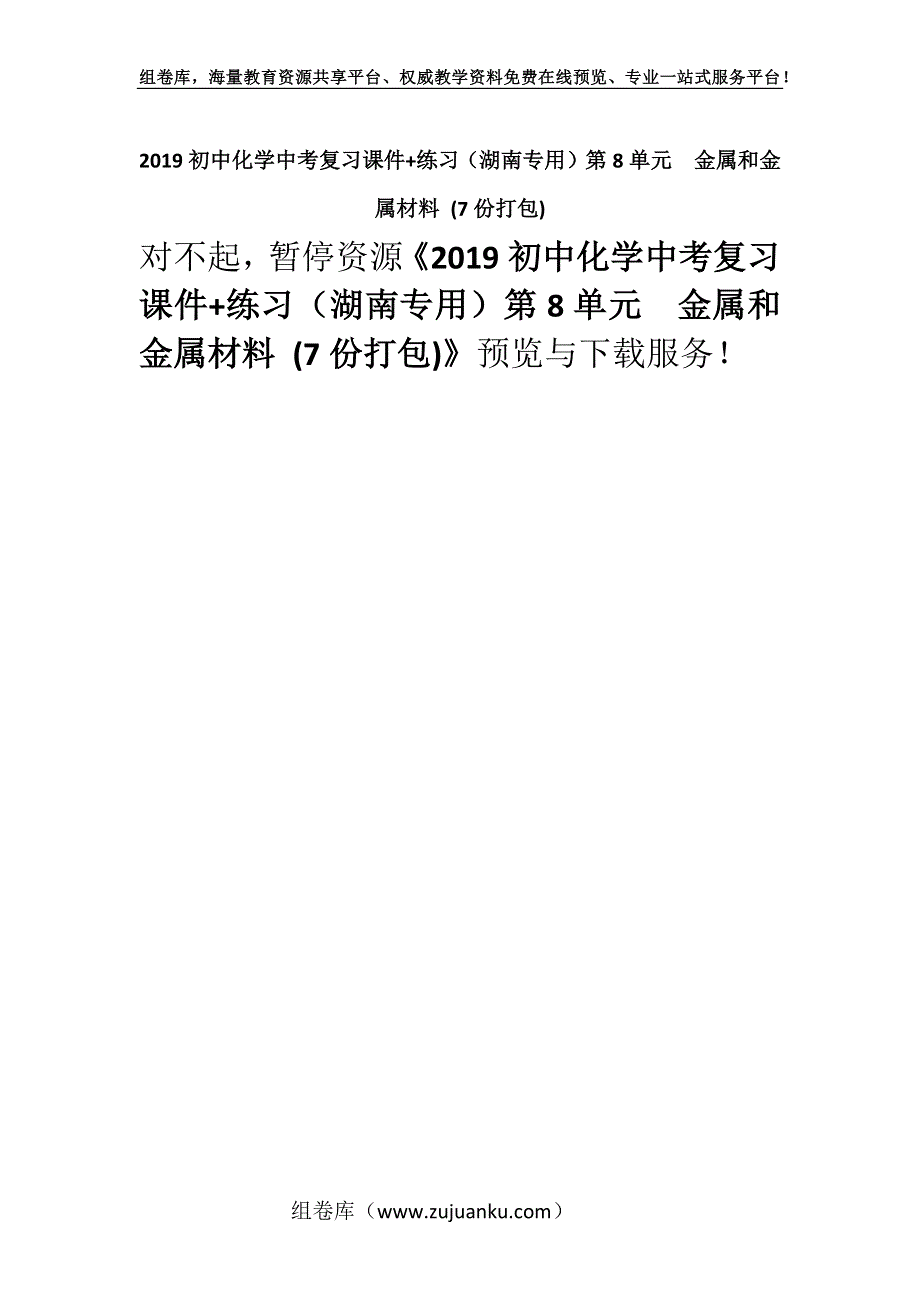 组卷库，海量教育资源共享平台、权威教学资料免费在线预览、专业一站式服务平台！

2019 初中化学中考复习课件+练习（湖南专用）第 8 单元　金属和金属材料 (7 份打包)

对不起，暂停资源《2019 初中化学中考复习课件+练习（湖南专用）第 8 单元　金属和金属材料 (7 份打包)》预览与下载服务！

组卷库（www.zujuanku.com）